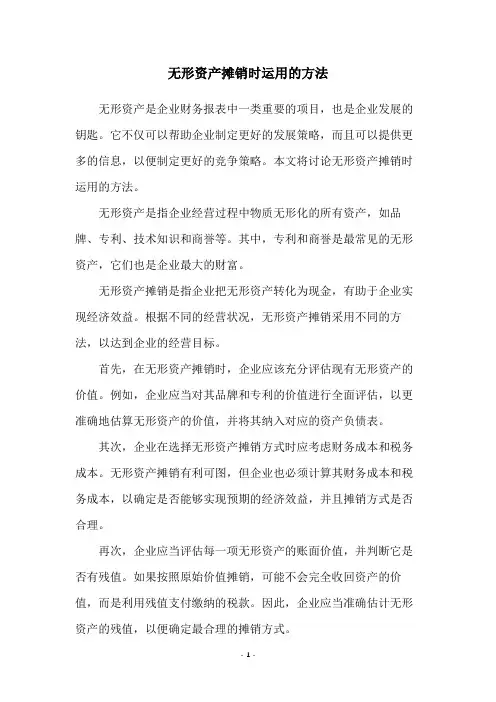 无形资产摊销时运用的方法

无形资产是企业财务报表中一类重要的项目，也是企业发展的钥匙。它不仅可以帮助企业制定更好的发展策略，而且可以提供更多的信息，以便制定更好的竞争策略。本文将讨论无形资产摊销时运用的方法。

无形资产是指企业经营过程中物质无形化的所有资产，如品牌、专利、技术知识和商誉等。其中，专利和商誉是最常见的无形资产，它们也是企业最大的财富。

无形资产摊销是指企业把无形资产转化为现金，有助于企业实现经济效益。根据不同的经营状况，无形资产摊销采用不同的方法，以达到企业的经营目标。

首先，在无形资产摊销时，企业应该充分评估现有无形资产的价值。例如，企业应当对其品牌和专利的价值进行全面评估，以更准确地估算无形资产的价值，并将其纳入对应的资产负债表。

其次，企业在选择无形资产摊销方式时应考虑财务成本和税务成本。无形资产摊销有利可图，但企业也必须计算其财务成本和税务成本，以确定是否能够实现预期的经济效益，并且摊销方式是否合理。

再次，企业应当评估每一项无形资产的账面价值，并判断它是否有残值。如果按照原始价值摊销，可能不会完全收回资产的价值，而是利用残值支付缴纳的税款。因此，企业应当准确估计无形资产的残值，以便确定最合理的摊销方式。

- 1 -